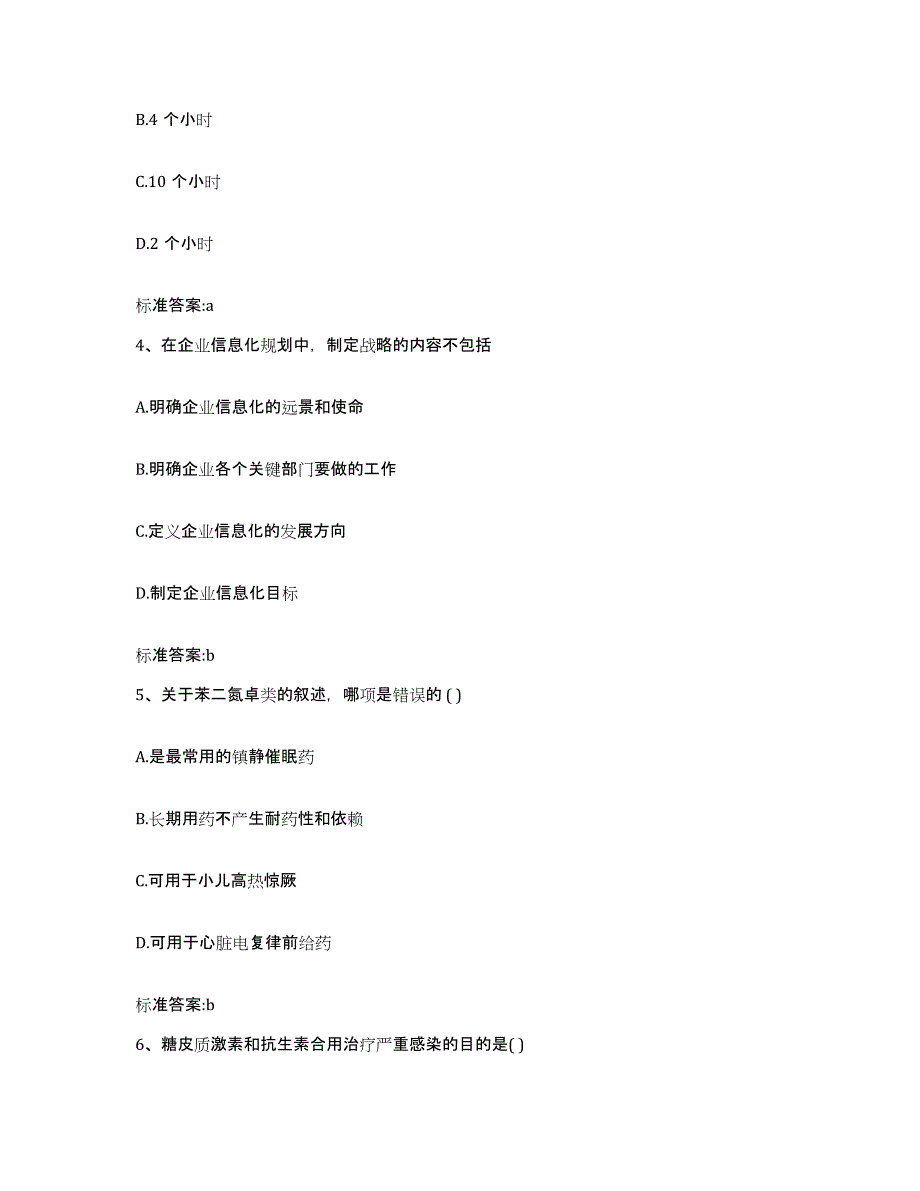 B.4 个小时

C.10 个小时

D.2 个小时

标准答案:a

4、在企业信息化规划中，制定战略的内容不包括

A.明确企业信息化的远景和使命

B.明确企业各个关键部门要做的工作

C.定义企业信息化的发展方向

D.制定企业信息化目标

标准答案:b

5、关于苯二氮卓类的叙述，哪项是错误的 ( )

A.是最常用的镇静催眠药

B.长期用药不产生耐药性和依赖

C.可用于小儿高热惊厥

D.可用于心脏电复律前给药

标准答案:b

6、糖皮质激素和抗生素合用治疗严重感染的目的是( )